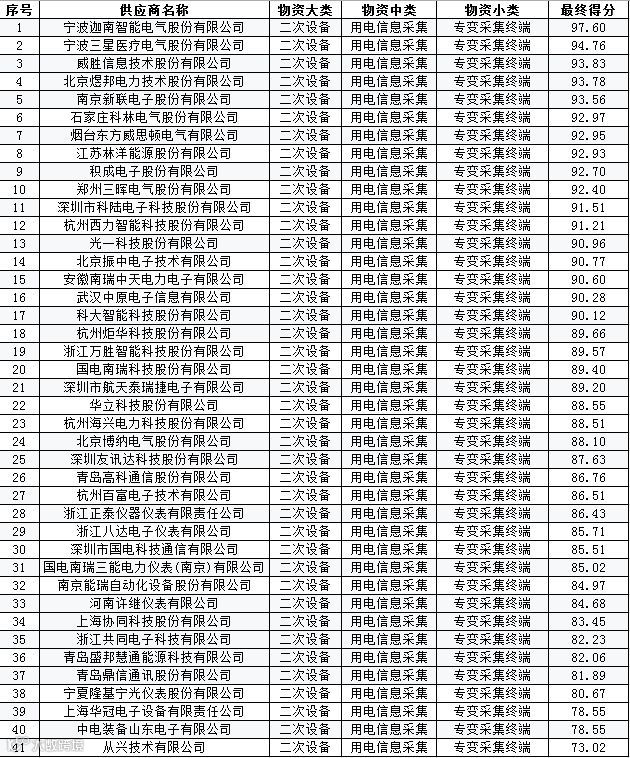 | 序号 | 供应商名称 | 物资大类 | 物资中类 | 物资小类 | 最终得分 |
|---|---|---|---|---|---|
| 1 | 宁波迦南智能电气股份有限公司 | 二次设备 | 用电信息采集 | 专变采集终端 | 97.60 |
| 2 | 宁波三星医疗电气股份有限公司 | 二次设备 | 用电信息采集 | 专变采集终端 | 94.76 |
| 3 | 威胜信息技术股份有限公司 | 二次设备 | 用电信息采集 | 专变采集终端 | 93.83 |
| 4 | 北京煜邦电力技术股份有限公司 | 二次设备 | 用电信息采集 | 专变采集终端 | 93.78 |
| 5 | 南京新联电子股份有限公司 | 二次设备 | 用电信息采集 | 专变采集终端 | 93.56 |
| 6 | 石家庄科林电气股份有限公司 | 二次设备 | 用电信息采集 | 专变采集终端 | 92.97 |
| 7 | 烟台东方威思顿电气有限公司 | 二次设备 | 用电信息采集 | 专变采集终端 | 92.95 |
| 8 | 江苏林洋能源股份有限公司 | 二次设备 | 用电信息采集 | 专变采集终端 | 92.93 |
| 9 | 积成电子股份有限公司 | 二次设备 | 用电信息采集 | 专变采集终端 | 92.70 |
| 10 | 郑州三晖电气股份有限公司 | 二次设备 | 用电信息采集 | 专变采集终端 | 92.40 |
| 11 | 深圳市科陆电子科技股份有限公司 | 二次设备 | 用电信息采集 | 专变采集终端 | 91.51 |
| 12 | 杭州西力智能科技股份有限公司 | 二次设备 | 用电信息采集 | 专变采集终端 | 91.21 |
| 13 | 光一科技股份有限公司 | 二次设备 | 用电信息采集 | 专变采集终端 | 90.96 |
| 14 | 北京振中电子技术有限公司 | 二次设备 | 用电信息采集 | 专变采集终端 | 90.77 |
| 15 | 安徽南瑞中天电力电子有限公司 | 二次设备 | 用电信息采集 | 专变采集终端 | 90.60 |
| 16 | 武汉中原电子信息有限公司 | 二次设备 | 用电信息采集 | 专变采集终端 | 90.28 |
| 17 | 科大智能科技股份有限公司 | 二次设备 | 用电信息采集 | 专变采集终端 | 90.12 |
| 18 | 杭州炬华科技股份有限公司 | 二次设备 | 用电信息采集 | 专变采集终端 | 89.66 |
| 19 | 浙江万胜智能科技股份有限公司 | 二次设备 | 用电信息采集 | 专变采集终端 | 89.57 |
| 20 | 国电南瑞科技股份有限公司 | 二次设备 | 用电信息采集 | 专变采集终端 | 89.40 |
| 21 | 深圳市航天泰瑞捷电子有限公司 | 二次设备 | 用电信息采集 | 专变采集终端 | 89.20 |
| 22 | 华立科技股份有限公司 | 二次设备 | 用电信息采集 | 专变采集终端 | 88.55 |
| 23 | 杭州海兴电力科技股份有限公司 | 二次设备 | 用电信息采集 | 专变采集终端 | 88.51 |
| 24 | 北京博纳电气股份有限公司 | 二次设备 | 用电信息采集 | 专变采集终端 | 88.10 |
| 25 | 深圳友讯达科技股份有限公司 | 二次设备 | 用电信息采集 | 专变采集终端 | 87.63 |
| 26 | 青岛高科通信股份有限公司 | 二次设备 | 用电信息采集 | 专变采集终端 | 86.76 |
| 27 | 杭州百富电子技术有限公司 | 二次设备 | 用电信息采集 | 专变采集终端 | 86.51 |
| 28 | 浙江正泰仪器仪表有限责任公司 | 二次设备 | 用电信息采集 | 专变采集终端 | 86.43 |
| 29 | 浙江八达电子仪表有限公司 | 二次设备 | 用电信息采集 | 专变采集终端 | 85.71 |
| 30 | 深圳市国电科技通信有限公司 | 二次设备 | 用电信息采集 | 专变采集终端 | 85.51 |
| 31 | 国电南瑞三能电力仪表(南京)有限公司 | 二次设备 | 用电信息采集 | 专变采集终端 | 85.02 |
| 32 | 南京能瑞自动化设备股份有限公司 | 二次设备 | 用电信息采集 | 专变采集终端 | 84.97 |
| 33 | 河南许继仪表有限公司 | 二次设备 | 用电信息采集 | 专变采集终端 | 84.68 |
| 34 | 上海协同科技股份有限公司 | 二次设备 | 用电信息采集 | 专变采集终端 | 83.45 |
| 35 | 浙江共同电子科技有限公司 | 二次设备 | 用电信息采集 | 专变采集终端 | 82.23 |
| 36 | 青岛盛邦慧通能源科技有限公司 | 二次设备 | 用电信息采集 | 专变采集终端 | 82.06 |
| 37 | 青岛鼎信通讯股份有限公司 | 二次设备 | 用电信息采集 | 专变采集终端 | 81.89 |
| 38 | 宁夏隆基宁光仪表股份有限公司 | 二次设备 | 用电信息采集 | 专变采集终端 | 80.67 |
| 39 | 上海华冠电子设备有限责任公司 | 二次设备 | 用电信息采集 | 专变采集终端 | 78.55 |
| 40 | 中电装备山东电子有限公司 | 二次设备 | 用电信息采集 | 专变采集终端 | 78.55 |
| 41 | 从兴技术有限公司 | 二次设备 | 用电信息采集 | 专变采集终端 | 73.02 |